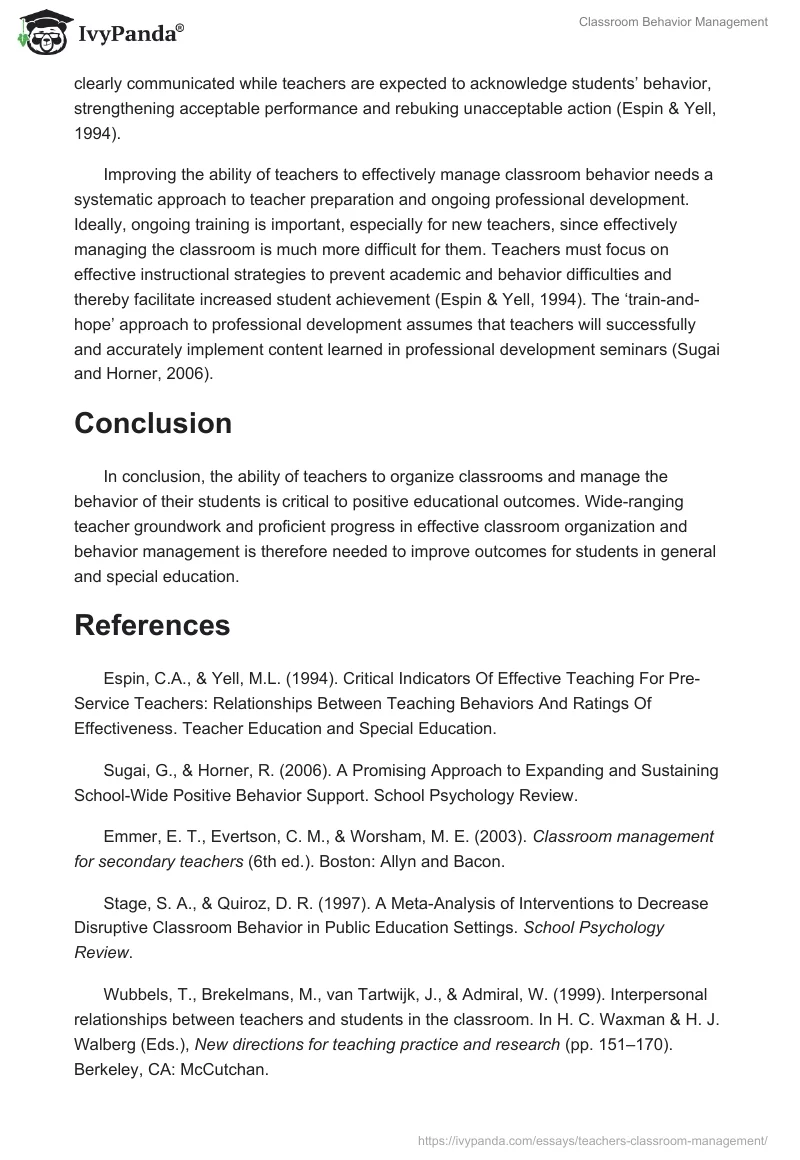 IvyPanda®

Classroom Behavior Management

clearly communicated while teachers are expected to acknowledge students' behavior, strengthening acceptable performance and rebuking unacceptable action (Espin & Yell, 1994).

Improving the ability of teachers to effectively manage classroom behavior needs a systematic approach to teacher preparation and ongoing professional development. Ideally, ongoing training is important, especially for new teachers, since effectively managing the classroom is much more difficult for them. Teachers must focus on effective instructional strategies to prevent academic and behavior difficulties and thereby facilitate increased student achievement (Espin & Yell, 1994). The 'train-and-hope' approach to professional development assumes that teachers will successfully and accurately implement content learned in professional development seminars (Sugai and Horner, 2006).

Conclusion

In conclusion, the ability of teachers to organize classrooms and manage the behavior of their students is critical to positive educational outcomes. Wide-ranging teacher groundwork and proficient progress in effective classroom organization and behavior management is therefore needed to improve outcomes for students in general and special education.

References

Espin, C.A., & Yell, M.L. (1994). Critical Indicators Of Effective Teaching For Pre-Service Teachers: Relationships Between Teaching Behaviors And Ratings Of Effectiveness. Teacher Education and Special Education.

Sugai, G., & Horner, R. (2006). A Promising Approach to Expanding and Sustaining School-Wide Positive Behavior Support. School Psychology Review.

Emmer, E. T., Evertson, C. M., & Worsham, M. E. (2003). Classroom management for secondary teachers (6th ed.). Boston: Allyn and Bacon.

Stage, S. A., & Quiroz, D. R. (1997). A Meta-Analysis of Interventions to Decrease Disruptive Classroom Behavior in Public Education Settings. School Psychology Review.

Wubbels, T., Brekelmans, M., van Tartwijk, J., & Admiral, W. (1999). Interpersonal relationships between teachers and students in the classroom. In H. C. Waxman & H. J. Walberg (Eds.), New directions for teaching practice and research (pp. 151–170). Berkeley, CA: McCutchan.

https://ivypanda.com/essays/teachers-classroom-management/